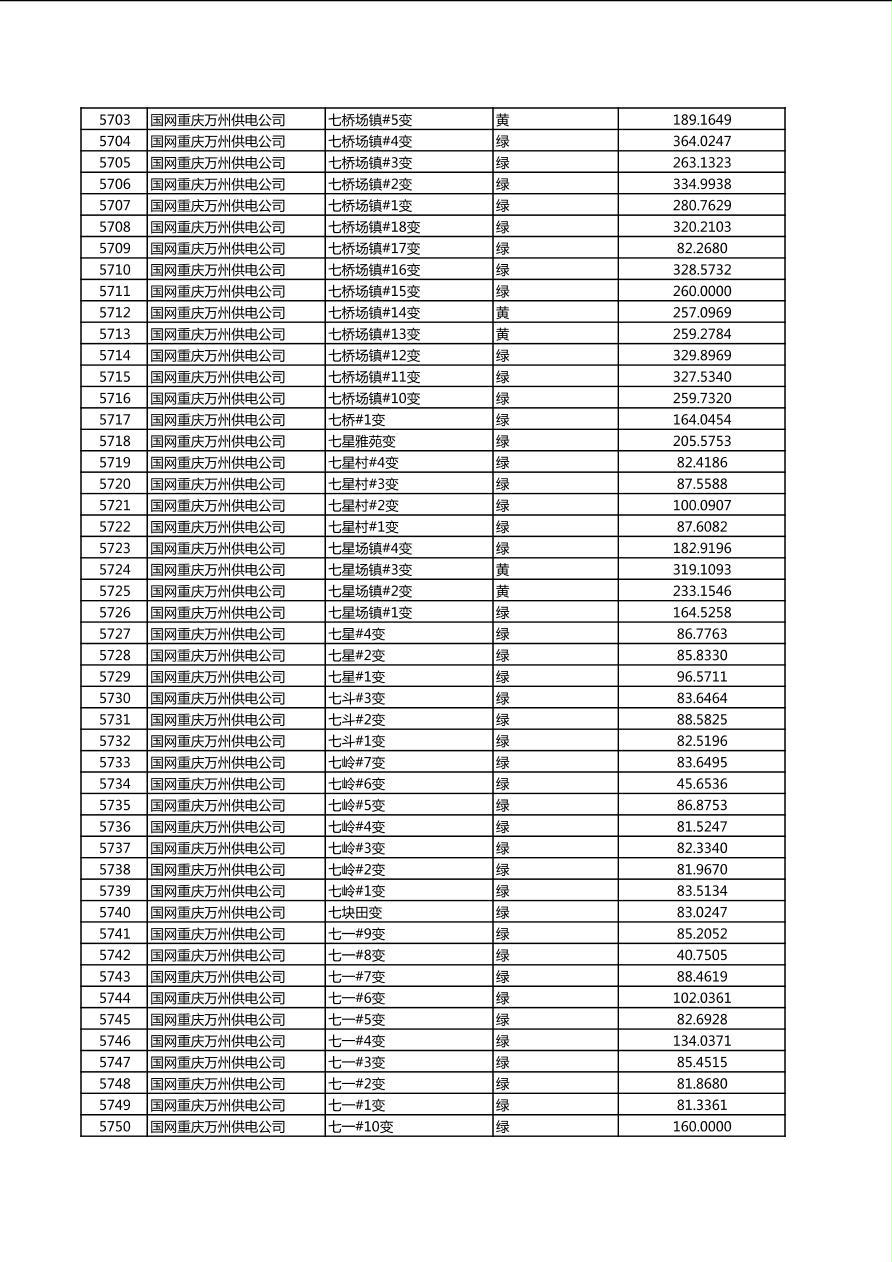 | 5703 | 国网重庆万州供电公司 | 七桥场镇#5变 | 黄 | 189.1649 |
|---|---|---|---|---|
| 5704 | 国网重庆万州供电公司 | 七桥场镇#4变 | 绿 | 364.0247 |
| 5705 | 国网重庆万州供电公司 | 七桥场镇#3变 | 绿 | 263.1323 |
| 5706 | 国网重庆万州供电公司 | 七桥场镇#2变 | 绿 | 334.9938 |
| 5707 | 国网重庆万州供电公司 | 七桥场镇#1变 | 绿 | 280.7629 |
| 5708 | 国网重庆万州供电公司 | 七桥场镇#18变 | 绿 | 320.2103 |
| 5709 | 国网重庆万州供电公司 | 七桥场镇#17变 | 绿 | 82.2680 |
| 5710 | 国网重庆万州供电公司 | 七桥场镇#16变 | 绿 | 328.5732 |
| 5711 | 国网重庆万州供电公司 | 七桥场镇#15变 | 绿 | 260.0000 |
| 5712 | 国网重庆万州供电公司 | 七桥场镇#14变 | 黄 | 257.0969 |
| 5713 | 国网重庆万州供电公司 | 七桥场镇#13变 | 黄 | 259.2784 |
| 5714 | 国网重庆万州供电公司 | 七桥场镇#12变 | 绿 | 329.8969 |
| 5715 | 国网重庆万州供电公司 | 七桥场镇#11变 | 绿 | 327.5340 |
| 5716 | 国网重庆万州供电公司 | 七桥场镇#10变 | 绿 | 259.7320 |
| 5717 | 国网重庆万州供电公司 | 七桥#1变 | 绿 | 164.0454 |
| 5718 | 国网重庆万州供电公司 | 七星雅苑变 | 绿 | 205.5753 |
| 5719 | 国网重庆万州供电公司 | 七星村#4变 | 绿 | 82.4186 |
| 5720 | 国网重庆万州供电公司 | 七星村#3变 | 绿 | 87.5588 |
| 5721 | 国网重庆万州供电公司 | 七星村#2变 | 绿 | 100.0907 |
| 5722 | 国网重庆万州供电公司 | 七星村#1变 | 绿 | 87.6082 |
| 5723 | 国网重庆万州供电公司 | 七星场镇#4变 | 绿 | 182.9196 |
| 5724 | 国网重庆万州供电公司 | 七星场镇#3变 | 黄 | 319.1093 |
| 5725 | 国网重庆万州供电公司 | 七星场镇#2变 | 黄 | 233.1546 |
| 5726 | 国网重庆万州供电公司 | 七星场镇#1变 | 绿 | 164.5258 |
| 5727 | 国网重庆万州供电公司 | 七星#4变 | 绿 | 86.7763 |
| 5728 | 国网重庆万州供电公司 | 七星#2变 | 绿 | 85.8330 |
| 5729 | 国网重庆万州供电公司 | 七星#1变 | 绿 | 96.5711 |
| 5730 | 国网重庆万州供电公司 | 七斗#3变 | 绿 | 83.6464 |
| 5731 | 国网重庆万州供电公司 | 七斗#2变 | 绿 | 88.5825 |
| 5732 | 国网重庆万州供电公司 | 七斗#1变 | 绿 | 82.5196 |
| 5733 | 国网重庆万州供电公司 | 七岭#7变 | 绿 | 83.6495 |
| 5734 | 国网重庆万州供电公司 | 七岭#6变 | 绿 | 45.6536 |
| 5735 | 国网重庆万州供电公司 | 七岭#5变 | 绿 | 86.8753 |
| 5736 | 国网重庆万州供电公司 | 七岭#4变 | 绿 | 81.5247 |
| 5737 | 国网重庆万州供电公司 | 七岭#3变 | 绿 | 82.3340 |
| 5738 | 国网重庆万州供电公司 | 七岭#2变 | 绿 | 81.9670 |
| 5739 | 国网重庆万州供电公司 | 七岭#1变 | 绿 | 83.5134 |
| 5740 | 国网重庆万州供电公司 | 七块田变 | 绿 | 83.0247 |
| 5741 | 国网重庆万州供电公司 | 七一#9变 | 绿 | 85.2052 |
| 5742 | 国网重庆万州供电公司 | 七一#8变 | 绿 | 40.7505 |
| 5743 | 国网重庆万州供电公司 | 七一#7变 | 绿 | 88.4619 |
| 5744 | 国网重庆万州供电公司 | 七一#6变 | 绿 | 102.0361 |
| 5745 | 国网重庆万州供电公司 | 七一#5变 | 绿 | 82.6928 |
| 5746 | 国网重庆万州供电公司 | 七一#4变 | 绿 | 134.0371 |
| 5747 | 国网重庆万州供电公司 | 七一#3变 | 绿 | 85.4515 |
| 5748 | 国网重庆万州供电公司 | 七一#2变 | 绿 | 81.8680 |
| 5749 | 国网重庆万州供电公司 | 七一#1变 | 绿 | 81.3361 |
| 5750 | 国网重庆万州供电公司 | 七一#10变 | 绿 | 160.0000 |